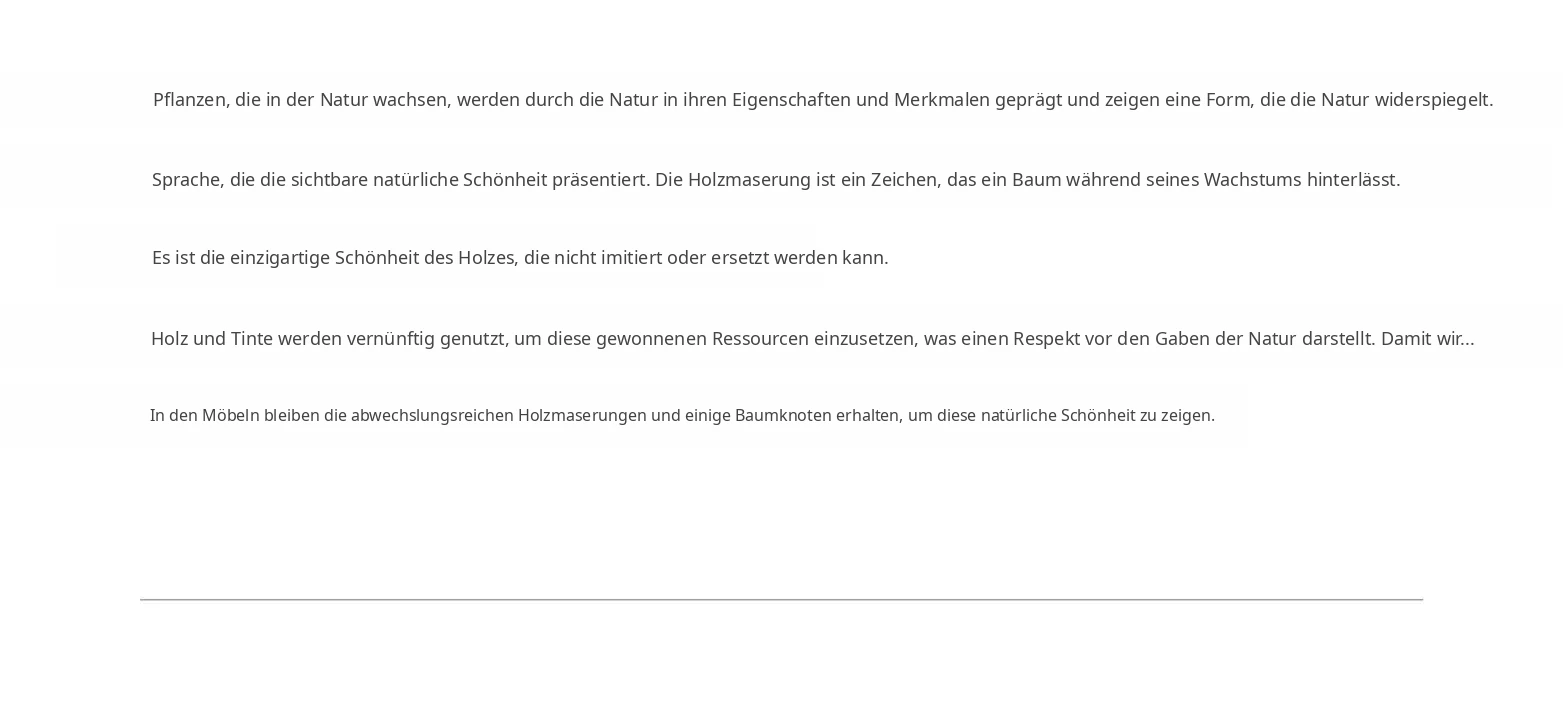 Pflanzen, die in der Natur wachsen, werden durch die Natur in ihren Eigenschaften und Merkmalen geprägt und zeigen eine Form, die die Natur widerspiegelt.

Sprache, die die sichtbare natürliche Schönheit präsentiert. Die Holzmaserung ist ein Zeichen, das ein Baum während seines Wachstums hinterlässt.

Es ist die einzigartige Schönheit des Holzes, die nicht imitiert oder ersetzt werden kann.

Holz und Tinte werden vernünftig genutzt, um diese gewonnenen Ressourcen einzusetzen, was einen Respekt vor den Gaben der Natur darstellt. Damit wir...

In den Möbeln bleiben die abwechslungsreichen Holzmaserungen und einige Baumknoten erhalten, um diese natürliche Schönheit zu zeigen.